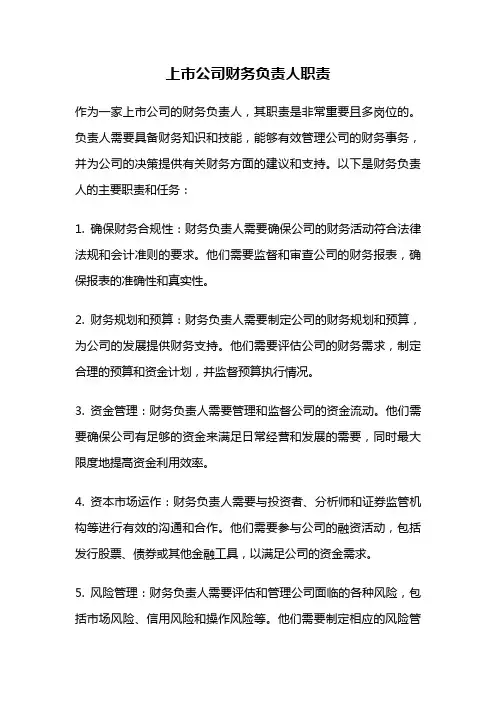 上市公司财务负责人职责

作为一家上市公司的财务负责人，其职责是非常重要且多岗位的。负责人需要具备财务知识和技能，能够有效管理公司的财务事务，并为公司的决策提供有关财务方面的建议和支持。以下是财务负责人的主要职责和任务：

1. 确保财务合规性：财务负责人需要确保公司的财务活动符合法律法规和会计准则的要求。他们需要监督和审查公司的财务报表，确保报表的准确性和真实性。

2. 财务规划和预算：财务负责人需要制定公司的财务规划和预算，为公司的发展提供财务支持。他们需要评估公司的财务需求，制定合理的预算和资金计划，并监督预算执行情况。

3. 资金管理：财务负责人需要管理和监督公司的资金流动。他们需要确保公司有足够的资金来满足日常经营和发展的需要，同时最大限度地提高资金利用效率。

4. 资本市场运作：财务负责人需要与投资者、分析师和证券监管机构等进行有效的沟通和合作。他们需要参与公司的融资活动，包括发行股票、债券或其他金融工具，以满足公司的资金需求。

5. 风险管理：财务负责人需要评估和管理公司面临的各种风险，包括市场风险、信用风险和操作风险等。他们需要制定相应的风险管